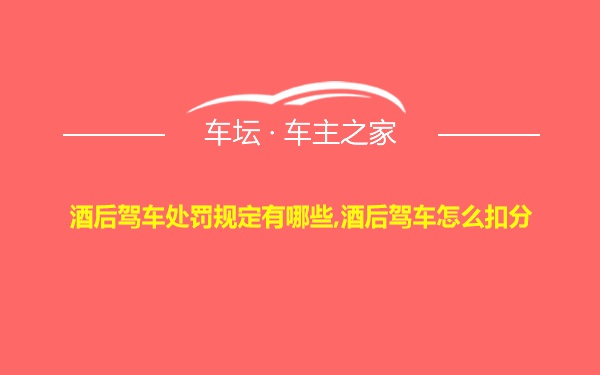 车坛 · 车主之家

酒后驾车处罚规定有哪些,酒后驾车怎么扣分